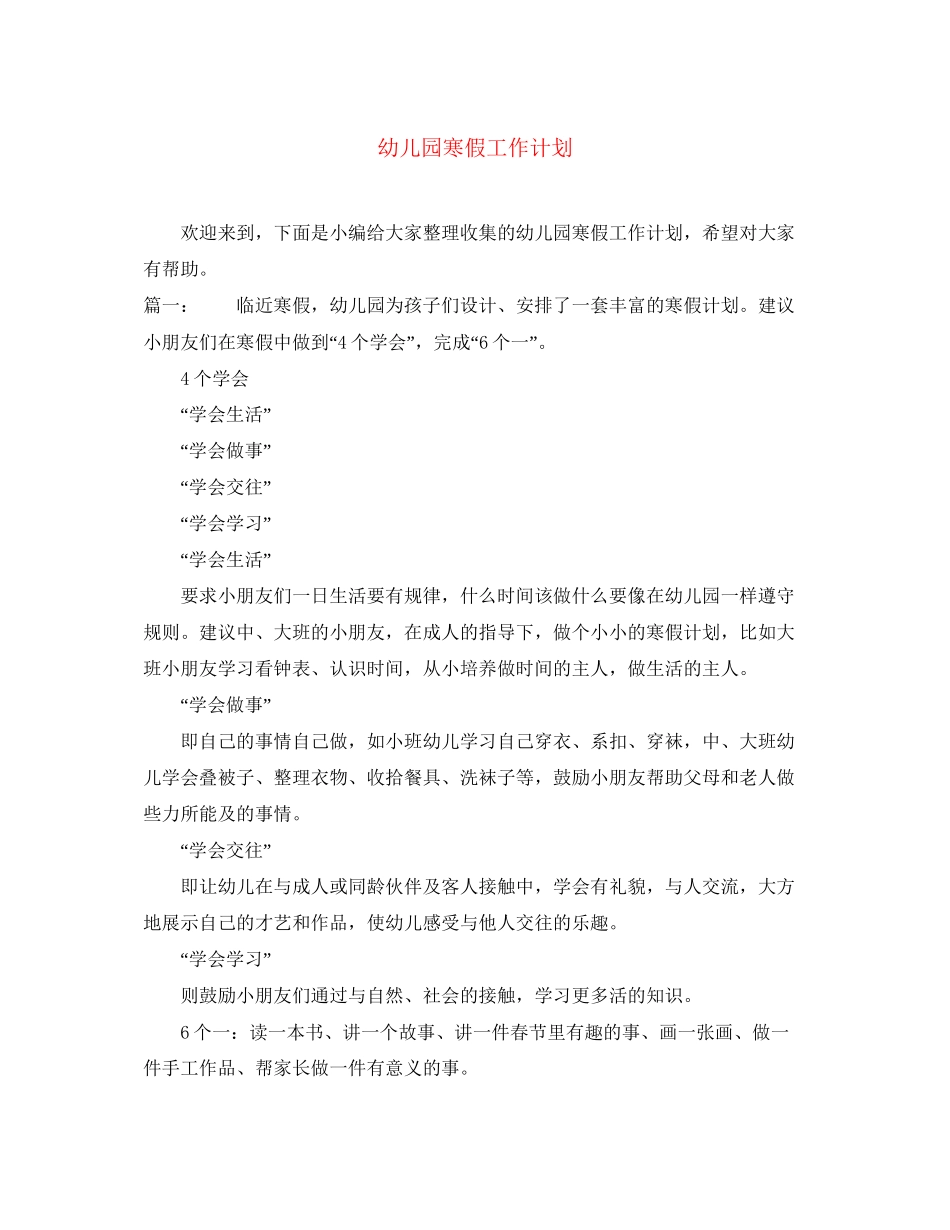 幼儿园寒假工作计划

欢迎来到，下面是小编给大家整理收集的幼儿园寒假工作计划，希望对大家有帮助。

篇一：　　临近寒假，幼儿园为孩子们设计、安排了一套丰富的寒假计划。建议小朋友们在寒假中做到“4个学会”，完成“6个一”。

4个学会

“学会生活”

“学会做事”

“学会交往”

“学会学习”

“学会生活”

要求小朋友们一日生活要有规律，什么时间该做什么要像在幼儿园一样遵守规则。建议中、大班的小朋友，在成人的指导下，做个小小的寒假计划，比如大班小朋友学习看钟表、认识时间，从小培养做时间的主人，做生活的主人。

“学会做事”

即自己的事情自己做，如小班幼儿学习自己穿衣、系扣、穿袜，中、大班幼儿学会叠被子、整理衣物、收拾餐具、洗袜子等，鼓励小朋友帮助父母和老人做些力所能及的事情。

“学会交往”

即让幼儿在与成人或同龄伙伴及客人接触中，学会有礼貌，与人交流，大方地展示自己的才艺和作品，使幼儿感受与他人交往的乐趣。

“学会学习”

则鼓励小朋友们通过与自然、社会的接触，学习更多活的知识。

6个一：读一本书、讲一个故事、讲一件春节里有趣的事、画一张画、做一件手工作品、帮家长做一件有意义的事。